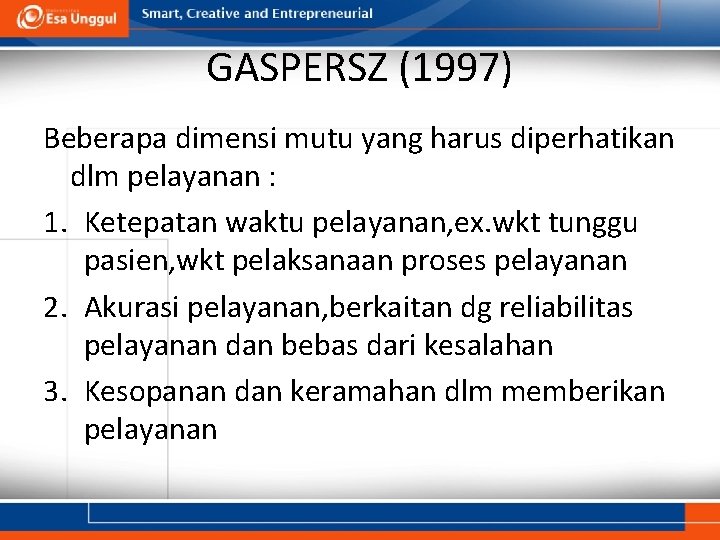 Esa Unggul
Smart, Creative and Entrepreneurial

GASPERSZ (1997)

Beberapa dimensi mutu yang harus diperhatikan dlm pelayanan :

1. Ketepatan waktu pelayanan,ex.wkt tunggu pasien,wkt pelaksanaan proses pelayanan
2. Akurasi pelayanan,berkaitan dg reliabilitas pelayanan dan bebas dari kesalahan
3. Kesopanan dan keramahan dlm memberikan pelayanan